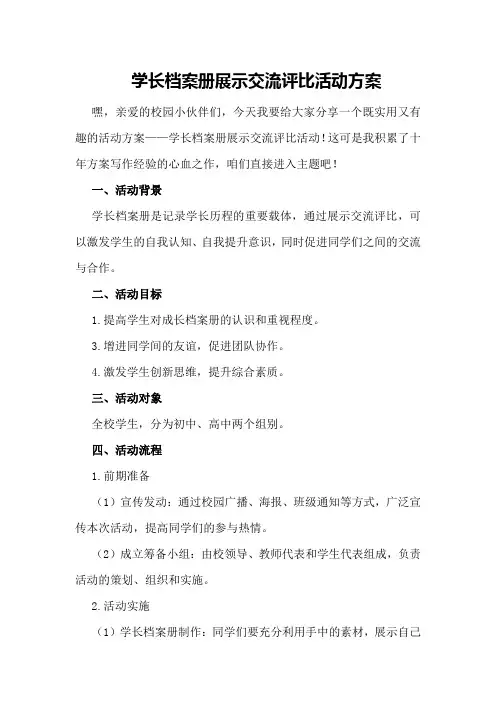 学长档案册展示交流评比活动方案

嘿，亲爱的校园小伙伴们，今天我要给大家分享一个既实用又有趣的活动方案——学长档案册展示交流评比活动！这可是我积累了十年方案写作经验的心血之作，咱们直接进入主题吧！

一、活动背景

学长档案册是记录学长历程的重要载体，通过展示交流评比，可以激发学生的自我认知、自我提升意识，同时促进同学们之间的交流与合作。

二、活动目标

1.提高学生对成长档案册的认识和重视程度。

3.增进同学间的友谊，促进团队协作。

4.激发学生创新思维，提升综合素质。

三、活动对象

全校学生，分为初中、高中两个组别。

四、活动流程

1.前期准备

（1）宣传发动：通过校园广播、海报、班级通知等方式，广泛宣传本次活动，提高同学们的参与热情。

（2）成立筹备小组：由校领导、教师代表和学生代表组成，负责活动的策划、组织和实施。

2.活动实施

（1）学长档案册制作：同学们要充分利用手中的素材，展示自己